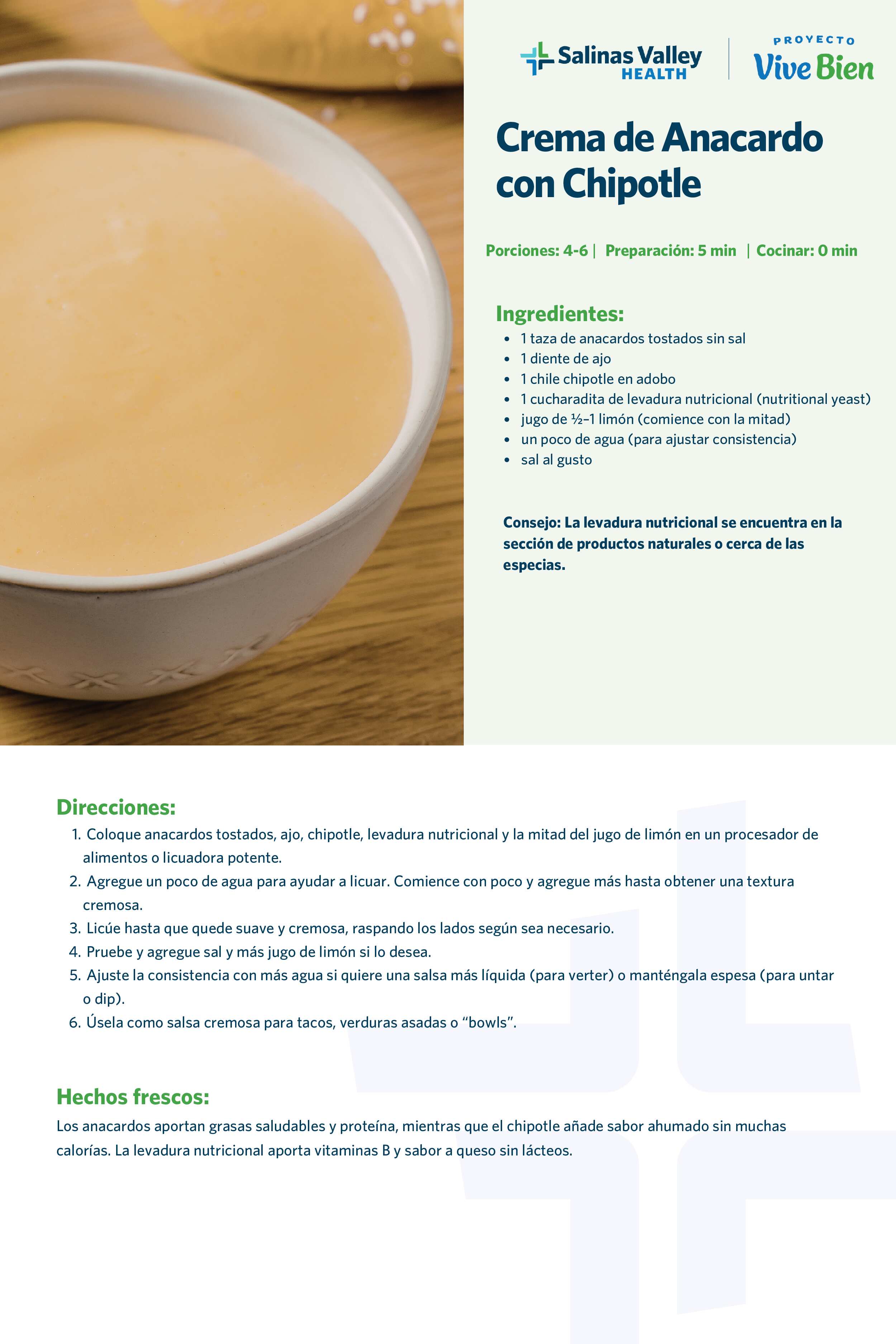 Salinas Valley HEALTH

PROYECTO Vive Bien

Crema de Anacardo con Chipotle

Porciones: 4-6 | Preparación: 5 min | Cocinar: 0 min

Ingredientes:
- 1 taza de anacardos tostados sin sal
- 1 diente de ajo
- 1 chile chipotle en adobo
- 1 cucharadita de levadura nutricional (nutritional yeast)
- jugo de ½–1 limón (comience con la mitad)
- un poco de agua (para ajustar consistencia)
- sal al gusto

Consejo: La levadura nutricional se encuentra en la sección de productos naturales o cerca de las especias.

Direcciones:
1. Coloque anacardos tostados, ajo, chipotle, levadura nutricional y la mitad del jugo de limón en un procesador de alimentos o licuadora potente.
2. Agregue un poco de agua para ayudar a licuar. Comience con poco y agregue más hasta obtener una textura cremosa.
3. Licúe hasta que quede suave y cremosa, raspando los lados según sea necesario.
4. Pruebe y agregue sal y más jugo de limón si lo desea.
5. Ajuste la consistencia con más agua si quiere una salsa más líquida (para verter) o manténgala espesa (para untar o dip).
6. Úsela como salsa cremosa para tacos, verduras asadas o “bowls”.

Hechos frescos:
Los anacardos aportan grasas saludables y proteína, mientras que el chipotle añade sabor ahumado sin muchas calorías. La levadura nutricional aporta vitaminas B y sabor a queso sin lácteos.